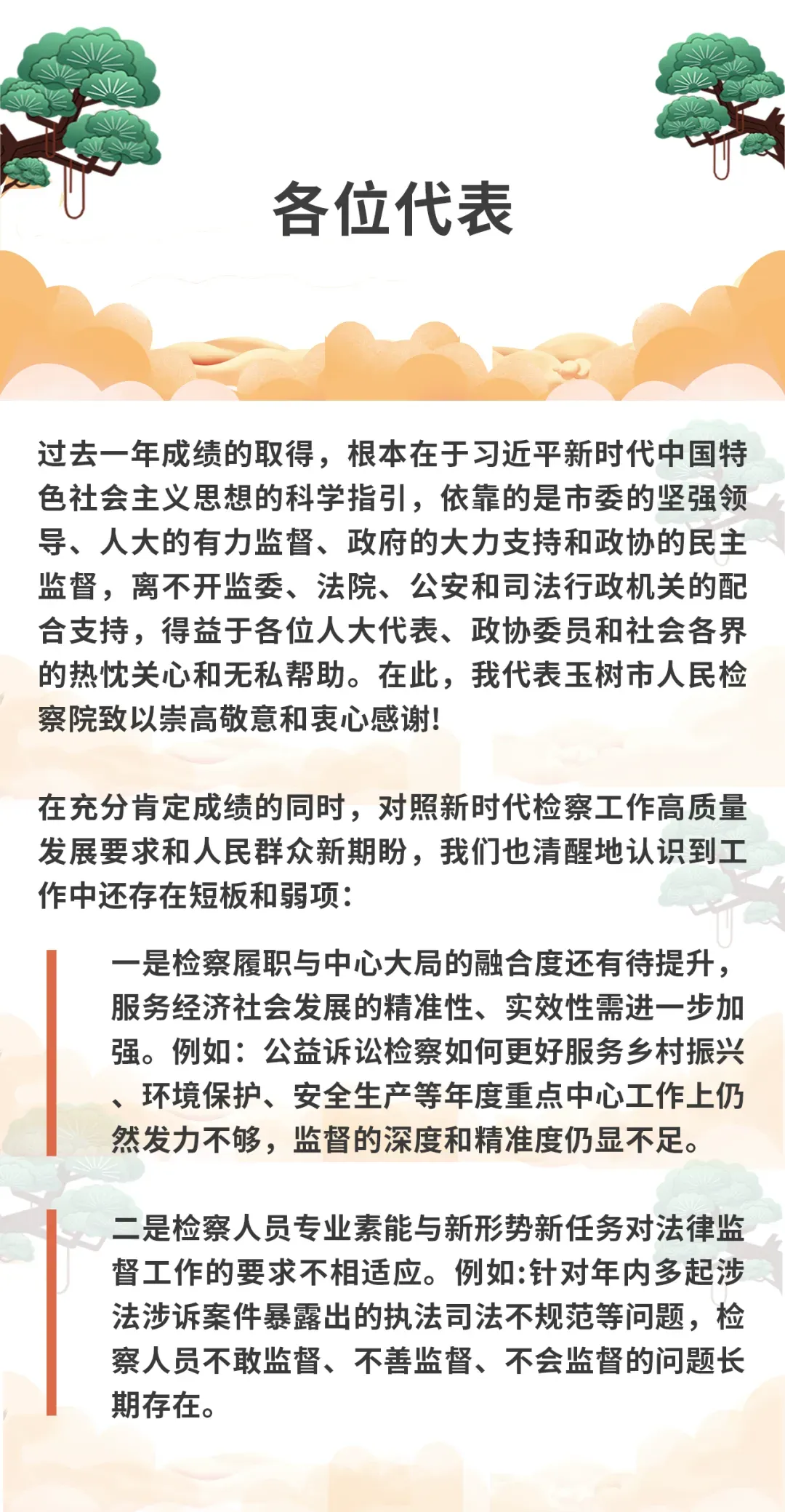 各位代表

过去一年成绩的取得，根本在于习近平新时代中国特色社会主义思想的科学指引，依靠的是市委的坚强领导、人大的有力监督、政府的大力支持和政协的民主监督，离不开监委、法院、公安和司法行政机关的配合支持，得益于各位人大代表、政协委员和社会各界的热忱关心和无私帮助。在此，我代表玉树市人民检察院致以崇高敬意和衷心感谢!

在充分肯定成绩的同时，对照新时代检察工作高质量发展要求和人民群众新期盼，我们也清醒地认识到工作中还存在短板和弱项：

一是检察履职与中心大局的融合度还有待提升，服务经济社会发展的精准性、实效性需进一步加强。例如：公益诉讼检察如何更好服务乡村振兴、环境保护、安全生产等年度重点中心工作上仍然发力不够，监督的深度和精准度仍显不足。

二是检察人员专业素能与新形势新任务对法律监督工作的要求不相适应。例如:针对年内多起涉法涉诉案件暴露出的执法司法不规范等问题，检察人员不敢监督、不善监督、不会监督的问题长期存在。